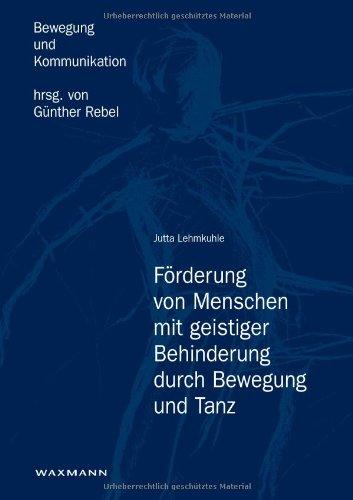 Urheberrechtlich geschütztes Material

Bewegung
und
Kommunikation

hrsg. von
Günther Rebel

Jutta Lehmkuhle

Förderung von Menschen mit geistiger Behinderung durch Bewegung und Tanz

WAXMANN

Urheberrechtlich geschütztes Material